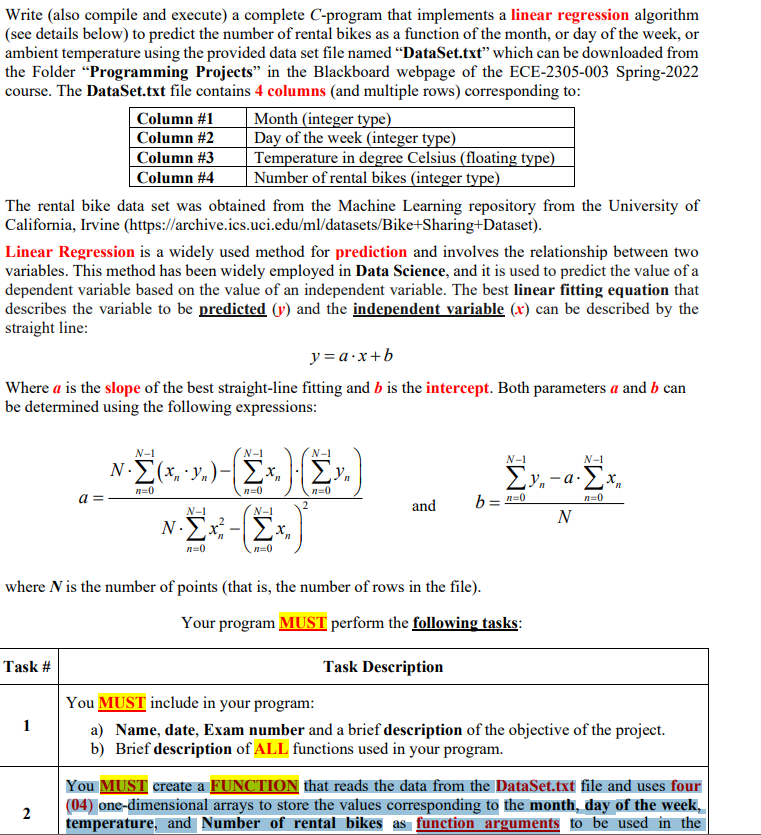 Write (also compile and execute) a complete C-program that implements a linear regression algorithm (see details below) to predict the number of rental bikes as a function of the month, or day of the week, or ambient temperature using the provided data set file named "DataSet.txt" which can be downloaded from the Folder "Programming Projects" in the Blackboard webpage of the ECE-2305-003 Spring-2022 course. The DataSet.txt file contains 4 columns (and multiple rows) corresponding to:

| Column #1 | Month (integer type) |
|---|---|
| Column #2 | Day of the week (integer type) |
| Column #3 | Temperature in degree Celsius (floating type) |
| Column #4 | Number of rental bikes (integer type) |

The rental bike data set was obtained from the Machine Learning repository from the University of California, Irvine (https://archive.ics.uci.edu/ml/datasets/Bike+Sharing+Dataset).

Linear Regression is a widely used method for prediction and involves the relationship between two variables. This method has been widely employed in Data Science, and it is used to predict the value of a dependent variable based on the value of an independent variable. The best linear fitting equation that describes the variable to be predicted ($y$) and the independent variable ($x$) can be described by the straight line:

$y = a \cdot x + b$

Where $a$ is the slope of the best straight-line fitting and $b$ is the intercept. Both parameters $a$ and $b$ can be determined using the following expressions:

$a = \frac{N \cdot \sum_{n=0}^{N-1}(x_n \cdot y_n) - \left(\sum_{n=0}^{N-1} x_n\right) \cdot \left(\sum_{n=0}^{N-1} y_n\right)}{N \cdot \sum_{n=0}^{N-1} x_n^2 - \left(\sum_{n=0}^{N-1} x_n\right)^2}$ and $b = \frac{\sum_{n=0}^{N-1} y_n - a \cdot \sum_{n=0}^{N-1} x_n}{N}$

where $N$ is the number of points (that is, the number of rows in the file).

Your program MUST perform the following tasks:

| Task # | Task Description |
|---|---|
| 1 | You MUST include in your program: a) Name, date, Exam number and a brief description of the objective of the project. b) Brief description of ALL functions used in your program. |
| 2 | You MUST create a FUNCTION that reads the data from the DataSet.txt file and uses four (04) one-dimensional arrays to store the values corresponding to the month, day of the week, temperature, and Number of rental bikes as function arguments to be used in the |